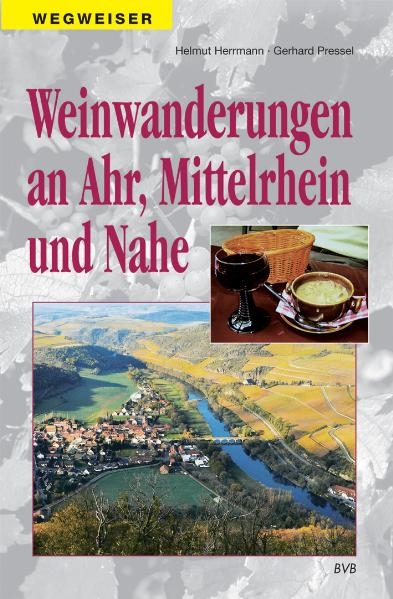 WEGWEISER

Helmut Herrmann · Gerhard Pressel

Weinwanderungen an Ahr, Mittelrhein und Nahe

BVB